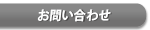 お問い合わせ